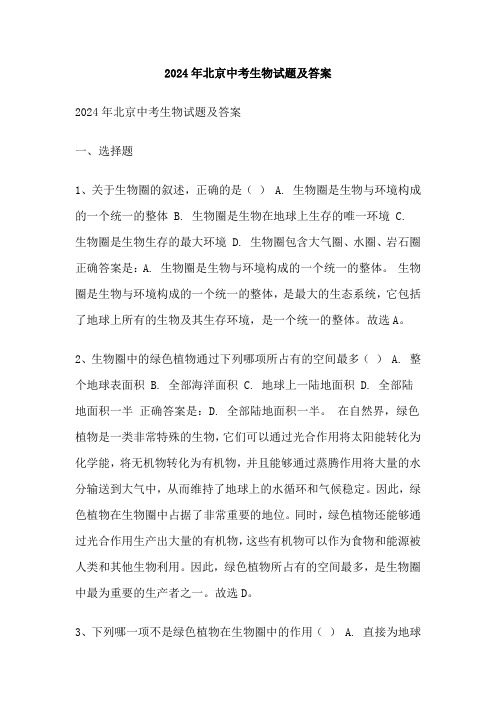 2024年北京中考生物试题及答案

2024年北京中考生物试题及答案

一、选择题

1、关于生物圈的叙述，正确的是（ ） A. 生物圈是生物与环境构成的一个统一的整体 B. 生物圈是生物在地球上生存的唯一环境 C. 生物圈是生物生存的最大环境 D. 生物圈包含大气圈、水圈、岩石圈 正确答案是：A. 生物圈是生物与环境构成的一个统一的整体。 生物圈是生物与环境构成的一个统一的整体，是最大的生态系统，它包括了地球上所有的生物及其生存环境，是一个统一的整体。故选A。

2、生物圈中的绿色植物通过下列哪项所占有的空间最多（ ） A. 整个地球表面积 B. 全部海洋面积 C. 地球上一陆地面积 D. 全部陆地面积一半 正确答案是：D. 全部陆地面积一半。 在自然界，绿色植物是一类非常特殊的生物，它们可以通过光合作用将太阳能转化为化学能，将无机物转化为有机物，并且能够通过蒸腾作用将大量的水分输送到大气中，从而维持了地球上的水循环和气候稳定。因此，绿色植物在生物圈中占据了非常重要的地位。同时，绿色植物还能够通过光合作用生产出大量的有机物，这些有机物可以作为食物和能源被人类和其他生物利用。因此，绿色植物所占有的空间最多，是生物圈中最为重要的生产者之一。故选D。

3、下列哪一项不是绿色植物在生物圈中的作用（ ） A. 直接为地球